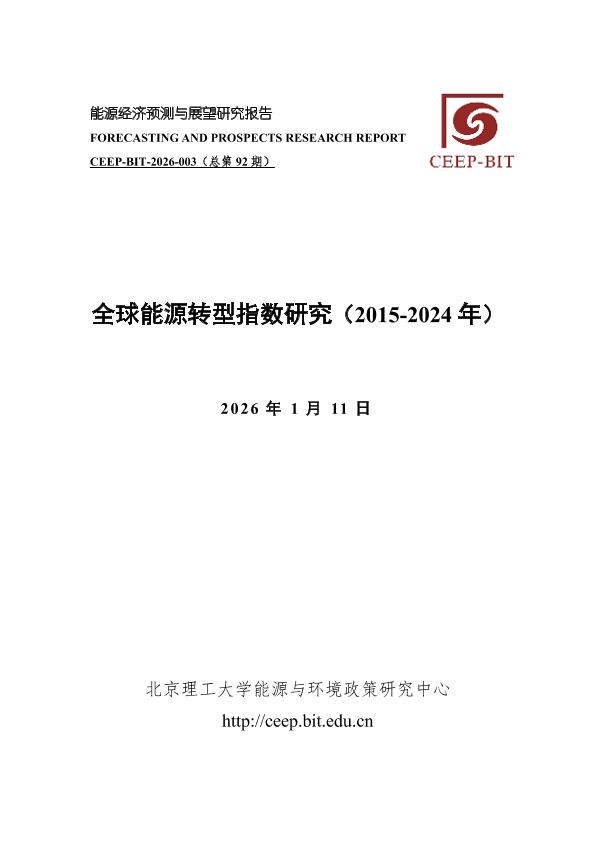 能源经济预测与展望研究报告
FORECASTING AND PROSPECTS RESEARCH REPORT
CEEP-BIT-2026-003（总第92期）

CEEP-BIT

全球能源转型指数研究（2015-2024年）

2026年1月11日

北京理工大学能源与环境政策研究中心
http://ceep.bit.edu.cn